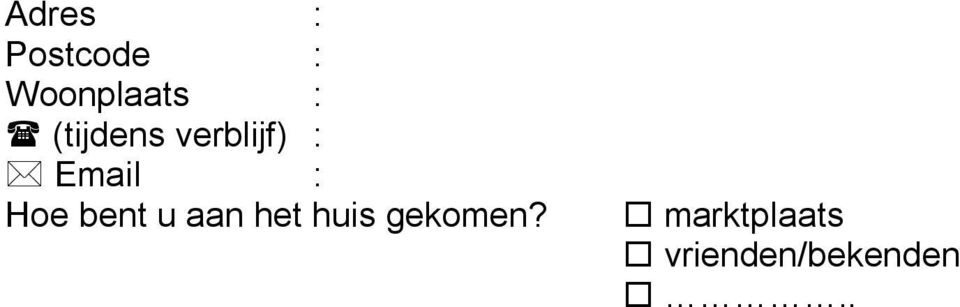 Adres :
Postcode :
Woonplaats :
☎ (tijdens verblijf) :
✉ Email :
Hoe bent u aan het huis gekomen? ☐ marktplaats
☐ vrienden/bekenden
☐ ……………..